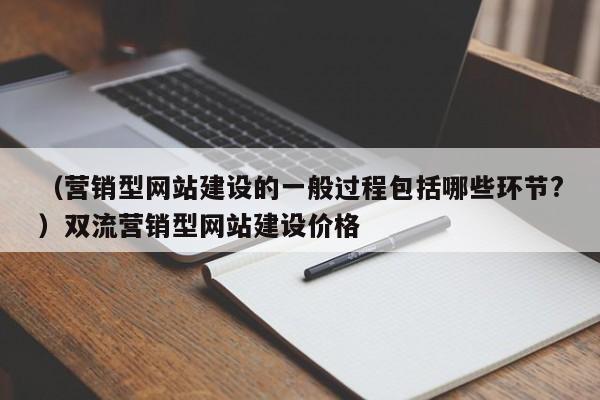 （营销型网站建设的一般过程包括哪些环节？）双流营销型网站建设价格